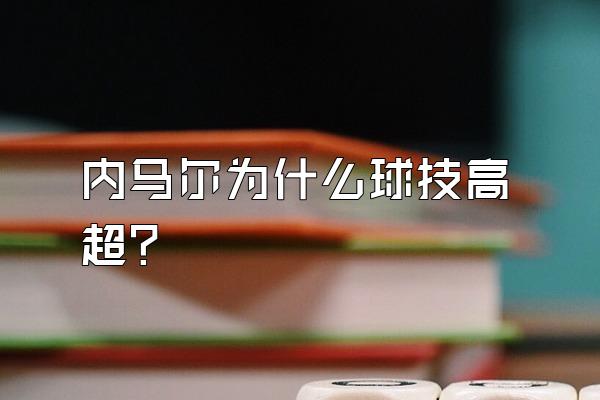 内马尔为什么球技高超？